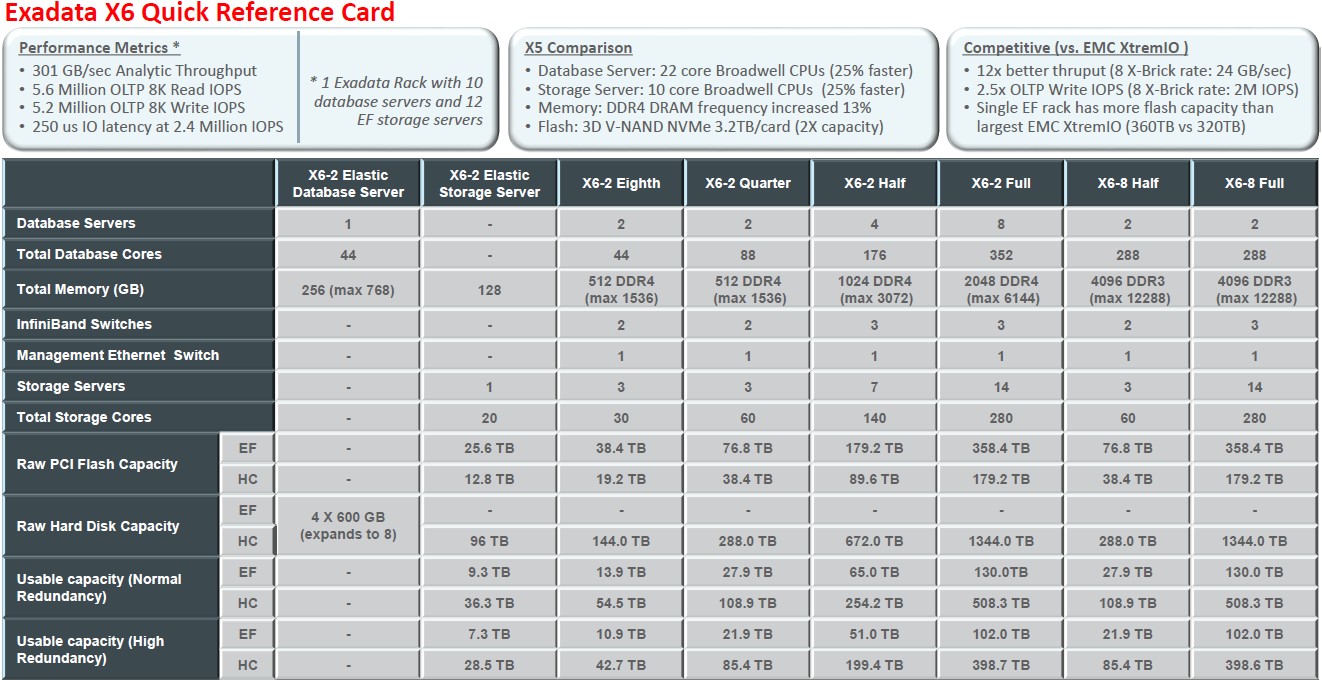 Exadata X6 Quick Reference Card

Performance Metrics *
• 301 GB/sec Analytic Throughput
• 5.6 Million OLTP 8K Read IOPS
• 5.2 Million OLTP 8K Write IOPS
• 250 us IO latency at 2.4 Million IOPS

* 1 Exadata Rack with 10 database servers and 12 EF storage servers

X5 Comparison
• Database Server: 22 core Broadwell CPUs (25% faster)
• Storage Server: 10 core Broadwell CPUs (25% faster)
• Memory: DDR4 DRAM frequency increased 13%
• Flash: 3D V-NAND NVMe 3.2TB/card (2X capacity)

Competitive (vs. EMC XtremIO )
• 12x better thruput (8 X-Brick rate: 24 GB/sec)
• 2.5x OLTP Write IOPS (8 X-Brick rate: 2M IOPS)
• Single EF rack has more flash capacity than largest EMC XtremIO (360TB vs 320TB)

| | | X6-2 Elastic Database Server | X6-2 Elastic Storage Server | X6-2 Eighth | X6-2 Quarter | X6-2 Half | X6-2 Full | X6-8 Half | X6-8 Full |
|---|---|---|---|---|---|---|---|---|---|
| Database Servers | | 1 | - | 2 | 2 | 4 | 8 | 2 | 2 |
| Total Database Cores | | 44 | - | 44 | 88 | 176 | 352 | 288 | 288 |
| Total Memory (GB) | | 256 (max 768) | 128 | 512 DDR4 (max 1536) | 512 DDR4 (max 1536) | 1024 DDR4 (max 3072) | 2048 DDR4 (max 6144) | 4096 DDR3 (max 12288) | 4096 DDR3 (max 12288) |
| InfiniBand Switches | | - | - | 2 | 2 | 3 | 3 | 2 | 3 |
| Management Ethernet Switch | | - | - | 1 | 1 | 1 | 1 | 1 | 1 |
| Storage Servers | | - | 1 | 3 | 3 | 7 | 14 | 3 | 14 |
| Total Storage Cores | | - | 20 | 30 | 60 | 140 | 280 | 60 | 280 |
| Raw PCI Flash Capacity | EF | - | 25.6 TB | 38.4 TB | 76.8 TB | 179.2 TB | 358.4 TB | 76.8 TB | 358.4 TB |
| | HC | - | 12.8 TB | 19.2 TB | 38.4 TB | 89.6 TB | 179.2 TB | 38.4 TB | 179.2 TB |
| Raw Hard Disk Capacity | EF | 4 X 600 GB (expands to 8) | - | - | - | - | - | - | - |
| | HC | | 96 TB | 144.0 TB | 288.0 TB | 672.0 TB | 1344.0 TB | 288.0 TB | 1344.0 TB |
| Usable capacity (Normal Redundancy) | EF | - | 9.3 TB | 13.9 TB | 27.9 TB | 65.0 TB | 130.0TB | 27.9 TB | 130.0 TB |
| | HC | - | 36.3 TB | 54.5 TB | 108.9 TB | 254.2 TB | 508.3 TB | 108.9 TB | 508.3 TB |
| Usable capacity (High Redundancy) | EF | - | 7.3 TB | 10.9 TB | 21.9 TB | 51.0 TB | 102.0 TB | 21.9 TB | 102.0 TB |
| | HC | - | 28.5 TB | 42.7 TB | 85.4 TB | 199.4 TB | 398.7 TB | 85.4 TB | 398.6 TB |